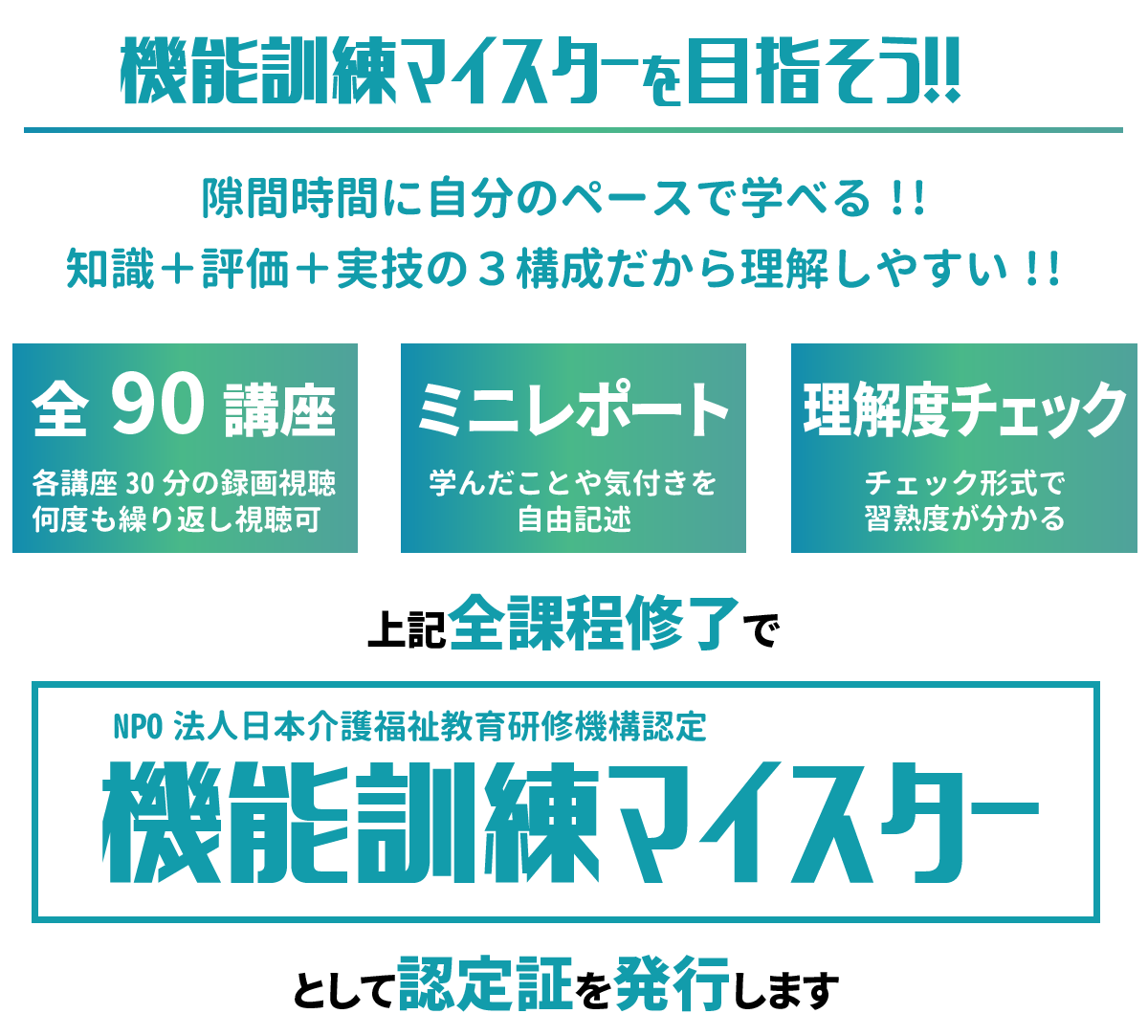 機能訓練マイスターを目指そう!!

隙間時間に自分のペースで学べる！!
知識＋評価＋実技の３構成だから理解しやすい！!

全 90 講座
各講座 30 分の録画視聴
何度も繰り返し視聴可

ミニレポート
学んだことや気付きを
自由記述

理解度チェック
チェック形式で
習熟度が分かる

上記全課程修了で

NPO 法人日本介護福祉教育研修機構認定
機能訓練マイスター

として認定証を発行します